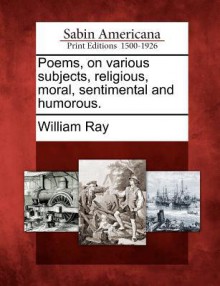 Sabin Americana
Print Editions 1500-1926

Poems, on various subjects, religious, moral, sentimental and humorous.

William Ray